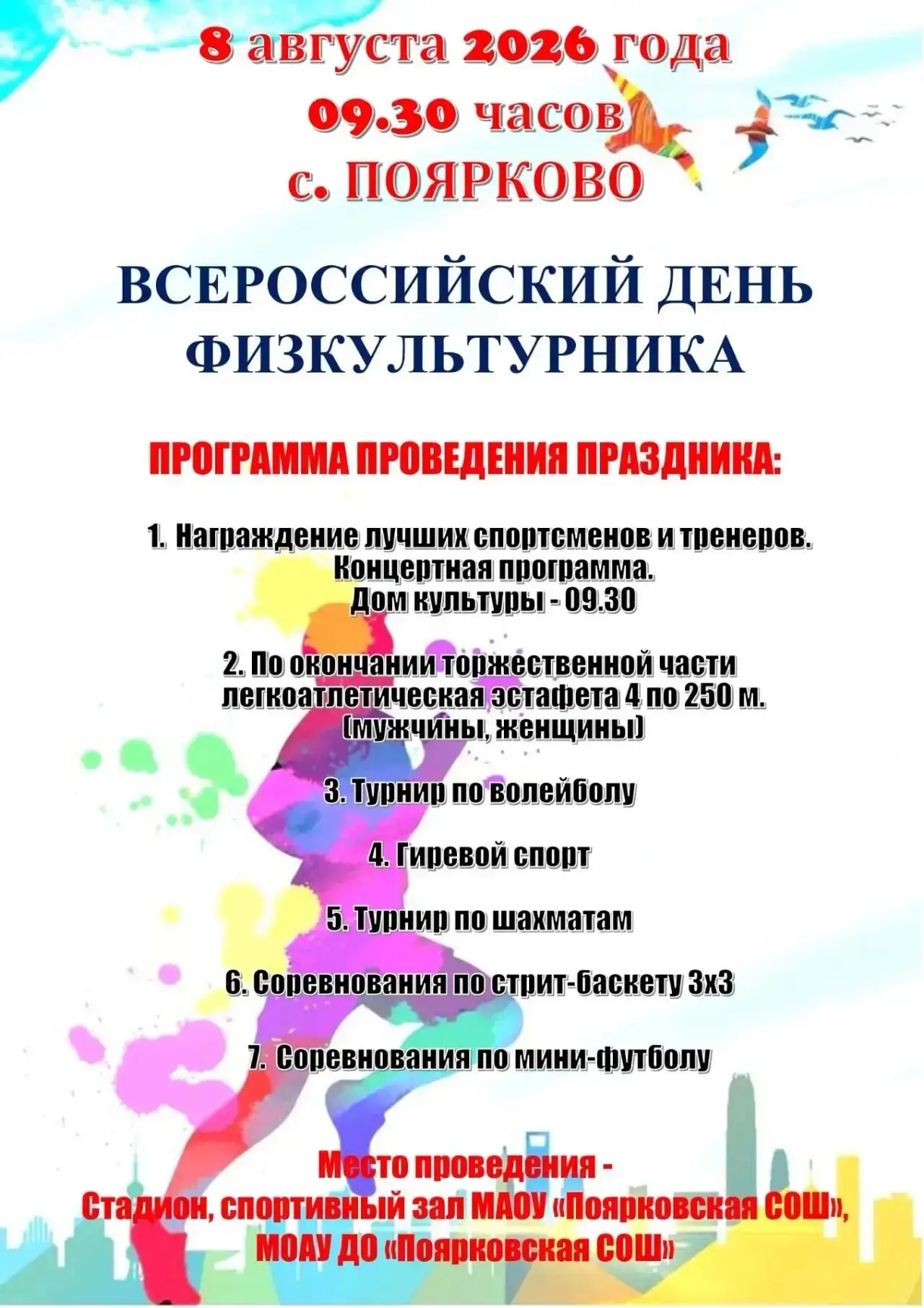 8 августа 2026 года
09.30 часов
с. ПОЯРКОВО

ВСЕРОССИЙСКИЙ ДЕНЬ ФИЗКУЛЬТУРНИКА

ПРОГРАММА ПРОВЕДЕНИЯ ПРАЗДНИКА:

1. Награждение лучших спортсменов и тренеров. Концертная программа. Дом культуры - 09.30

2. По окончании торжественной части легкоатлетическая эстафета 4 по 250 м. (мужчины, женщины)

3. Турнир по волейболу

4. Гиревой спорт

5. Турнир по шахматам

6. Соревнования по стрит-баскету 3х3

7. Соревнования по мини-футболу

Место проведения -
Стадион, спортивный зал МАОУ «Поярковская СОШ»,
МОАУ ДО «Поярковская СОШ»